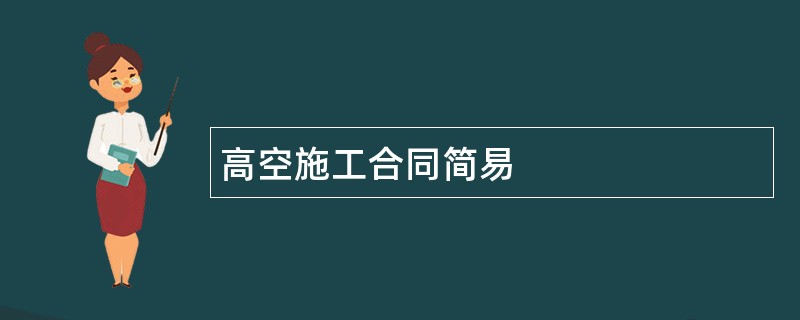 高空施工合同简易